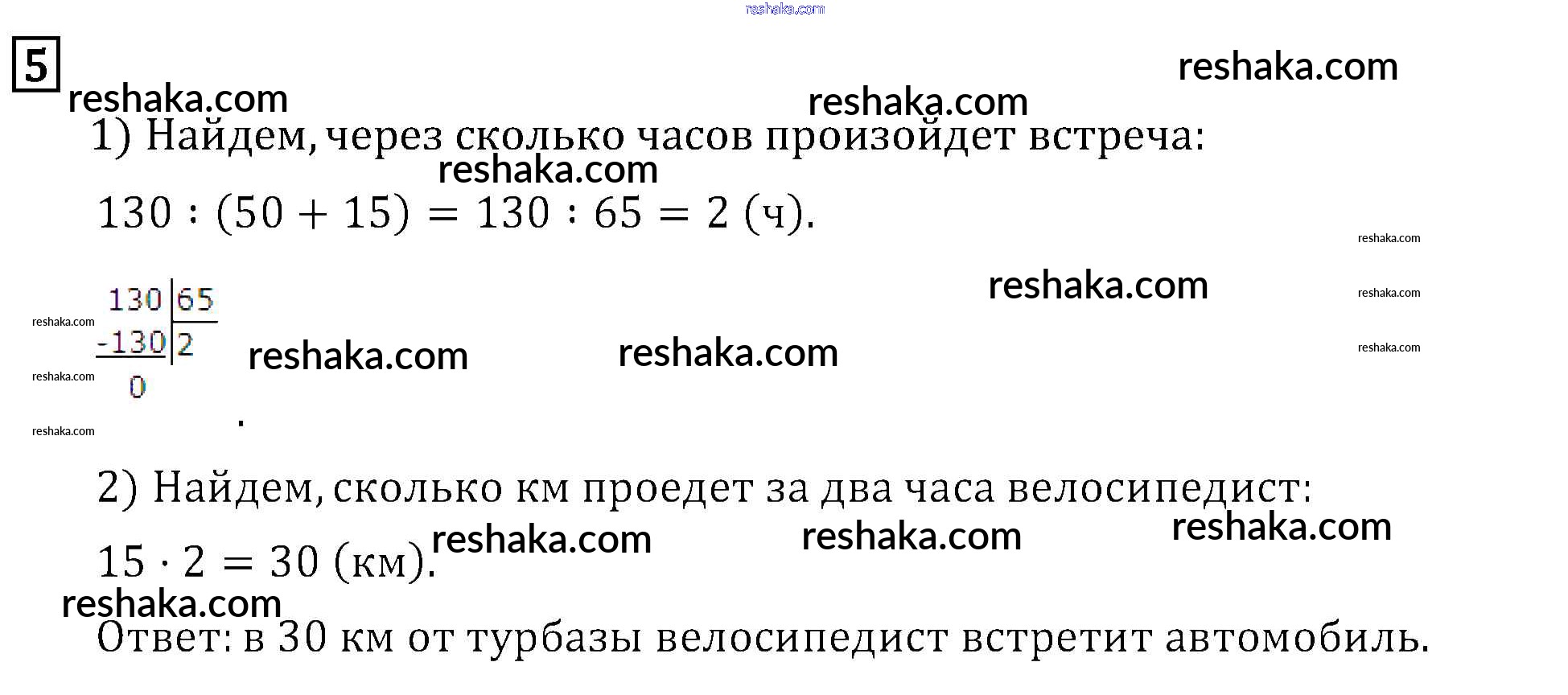 5

1) Найдем, через сколько часов произойдет встреча:

$130 : (50 + 15) = 130 : 65 = 2$ (ч).

130 | 65
-130 | 2
0

.

2) Найдем, сколько км проедет за два часа велосипедист:

$15 \cdot 2 = 30$ (км).

Ответ: в 30 км от турбазы велосипедист встретит автомобиль.

reshaka.com